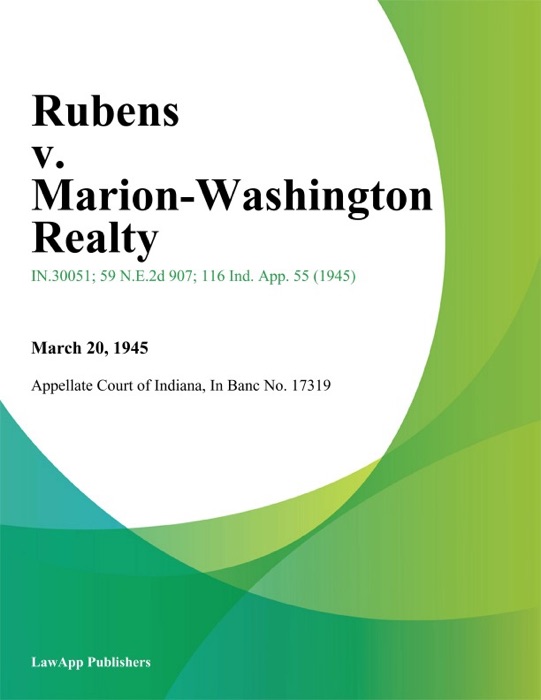 Rubens v. Marion-Washington Realty

IN.30051; 59 N.E.2d 907; 116 Ind. App. 55 (1945)

March 20, 1945

Appellate Court of Indiana, In Banc No. 17319

LawApp Publishers